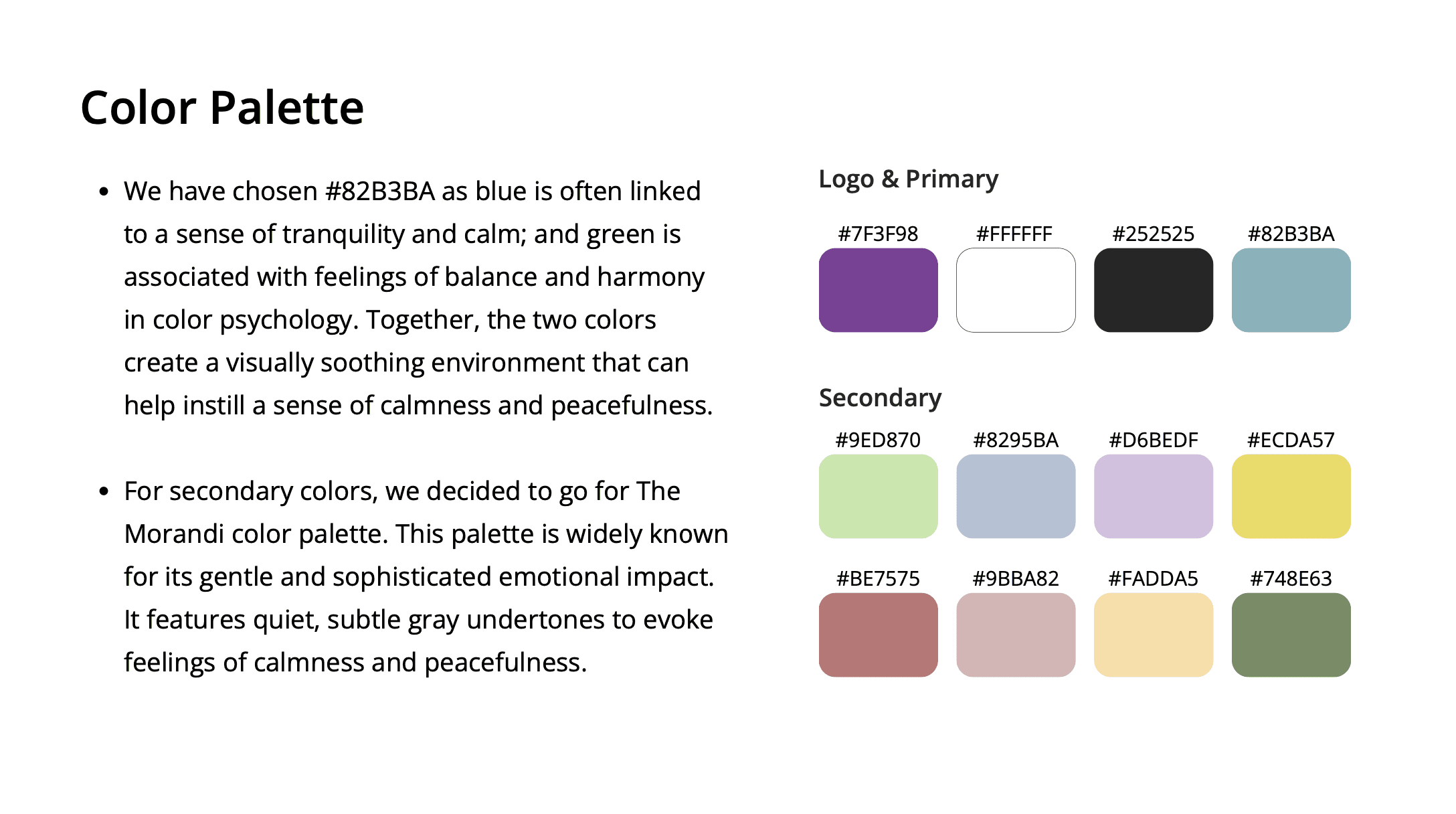 Color Palette

• We have chosen #82B3BA as blue is often linked to a sense of tranquility and calm; and green is associated with feelings of balance and harmony in color psychology. Together, the two colors create a visually soothing environment that can help instill a sense of calmness and peacefulness.

• For secondary colors, we decided to go for The Morandi color palette. This palette is widely known for its gentle and sophisticated emotional impact. It features quiet, subtle gray undertones to evoke feelings of calmness and peacefulness.

Logo & Primary

#7F3F98 #FFFFFF #252525 #82B3BA

Secondary

#9ED870 #8295BA #D6BEDF #ECDA57

#BE7575 #9BBA82 #FADDA5 #748E63